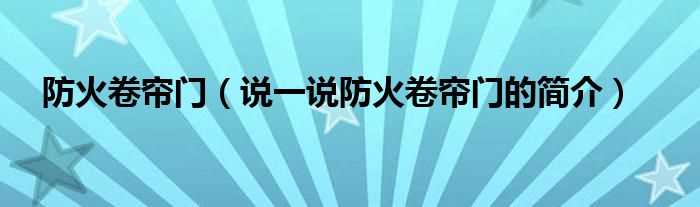 防火卷帘门（说一说防火卷帘门的简介）